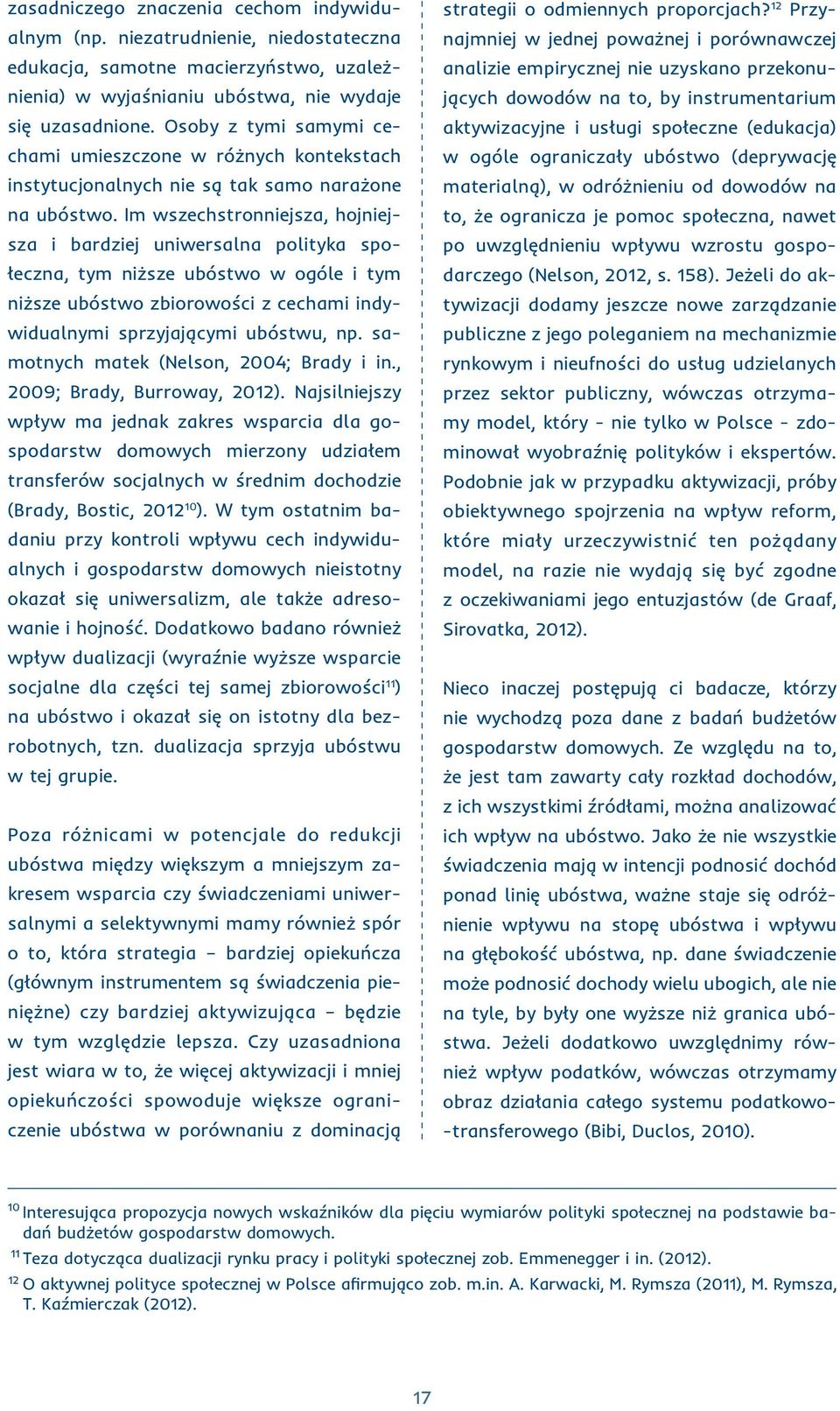 zasadniczego znaczenia cechom indywidualnym (np. niezatrudnienie, niedostateczna edukacja, samotne macierzyństwo, uzależnienia) w wyjaśnianiu ubóstwa, nie wydaje się uzasadnione. Osoby z tymi samymi cechami umieszczone w różnych kontekstach instytucjonalnych nie są tak samo narażone na ubóstwo. Im wszechstronniejsza, hojniejsza i bardziej uniwersalna polityka społeczna, tym niższe ubóstwo w ogóle i tym niższe ubóstwo zbiorowości z cechami indywidualnymi sprzyjającymi ubóstwu, np. samotnych matek (Nelson, 2004; Brady i in., 2009; Brady, Burroway, 2012). Najsilniejszy wpływ ma jednak zakres wsparcia dla gospodarstw domowych mierzony udziałem transferów socjalnych w średnim dochodzie (Brady, Bostic, 2012$^{10}$). W tym ostatnim badaniu przy kontroli wpływu cech indywidualnych i gospodarstw domowych nieistotny okazał się uniwersalizm, ale także adresowanie i hojność. Dodatkowo badano również wpływ dualizacji (wyraźnie wyższe wsparcie socjalne dla części tej samej zbiorowości$^{11}$) na ubóstwo i okazał się on istotny dla bezrobotnych, tzn. dualizacja sprzyja ubóstwu w tej grupie.

Poza różnicami w potencjale do redukcji ubóstwa między większym a mniejszym zakresem wsparcia czy świadczeniami uniwersalnymi a selektywnymi mamy również spór o to, która strategia – bardziej opiekuńcza (głównym instrumentem są świadczenia pieniężne) czy bardziej aktywizująca – będzie w tym względzie lepsza. Czy uzasadniona jest wiara w to, że więcej aktywizacji i mniej opiekuńczości spowoduje większe ograniczenie ubóstwa w porównaniu z dominacją strategii o odmiennych proporcjach?$^{12}$ Przynajmniej w jednej poważnej i porównawczej analizie empirycznej nie uzyskano przekonujących dowodów na to, by instrumentarium aktywizacyjne i usługi społeczne (edukacja) w ogóle ograniczały ubóstwo (deprywację materialną), w odróżnieniu od dowodów na to, że ogranicza je pomoc społeczna, nawet po uwzględnieniu wpływu wzrostu gospodarczego (Nelson, 2012, s. 158). Jeżeli do aktywizacji dodamy jeszcze nowe zarządzanie publiczne z jego poleganiem na mechanizmie rynkowym i nieufności do usług udzielanych przez sektor publiczny, wówczas otrzymamy model, który – nie tylko w Polsce – zdominował wyobraźnię polityków i ekspertów. Podobnie jak w przypadku aktywizacji, próby obiektywnego spojrzenia na wpływ reform, które miały urzeczywistnić ten pożądany model, na razie nie wydają się być zgodne z oczekiwaniami jego entuzjastów (de Graaf, Sirovatka, 2012).

Nieco inaczej postępują ci badacze, którzy nie wychodzą poza dane z badań budżetów gospodarstw domowych. Ze względu na to, że jest tam zawarty cały rozkład dochodów, z ich wszystkimi źródłami, można analizować ich wpływ na ubóstwo. Jako że nie wszystkie świadczenia mają w intencji podnosić dochód ponad linię ubóstwa, ważne staje się odróżnienie wpływu na stopę ubóstwa i wpływu na głębokość ubóstwa, np. dane świadczenie może podnosić dochody wielu ubogich, ale nie na tyle, by były one wyższe niż granica ubóstwa. Jeżeli dodatkowo uwzględnimy również wpływ podatków, wówczas otrzymamy obraz działania całego systemu podatkowo-transferowego (Bibi, Duclos, 2010).

$^{10}$ Interesująca propozycja nowych wskaźników dla pięciu wymiarów polityki społecznej na podstawie badań budżetów gospodarstw domowych.
$^{11}$ Teza dotycząca dualizacji rynku pracy i polityki społecznej zob. Emmenegger i in. (2012).
$^{12}$ O aktywnej polityce społecznej w Polsce afirmująco zob. m.in. A. Karwacki, M. Rymsza (2011), M. Rymsza, T. Kaźmierczak (2012).

17